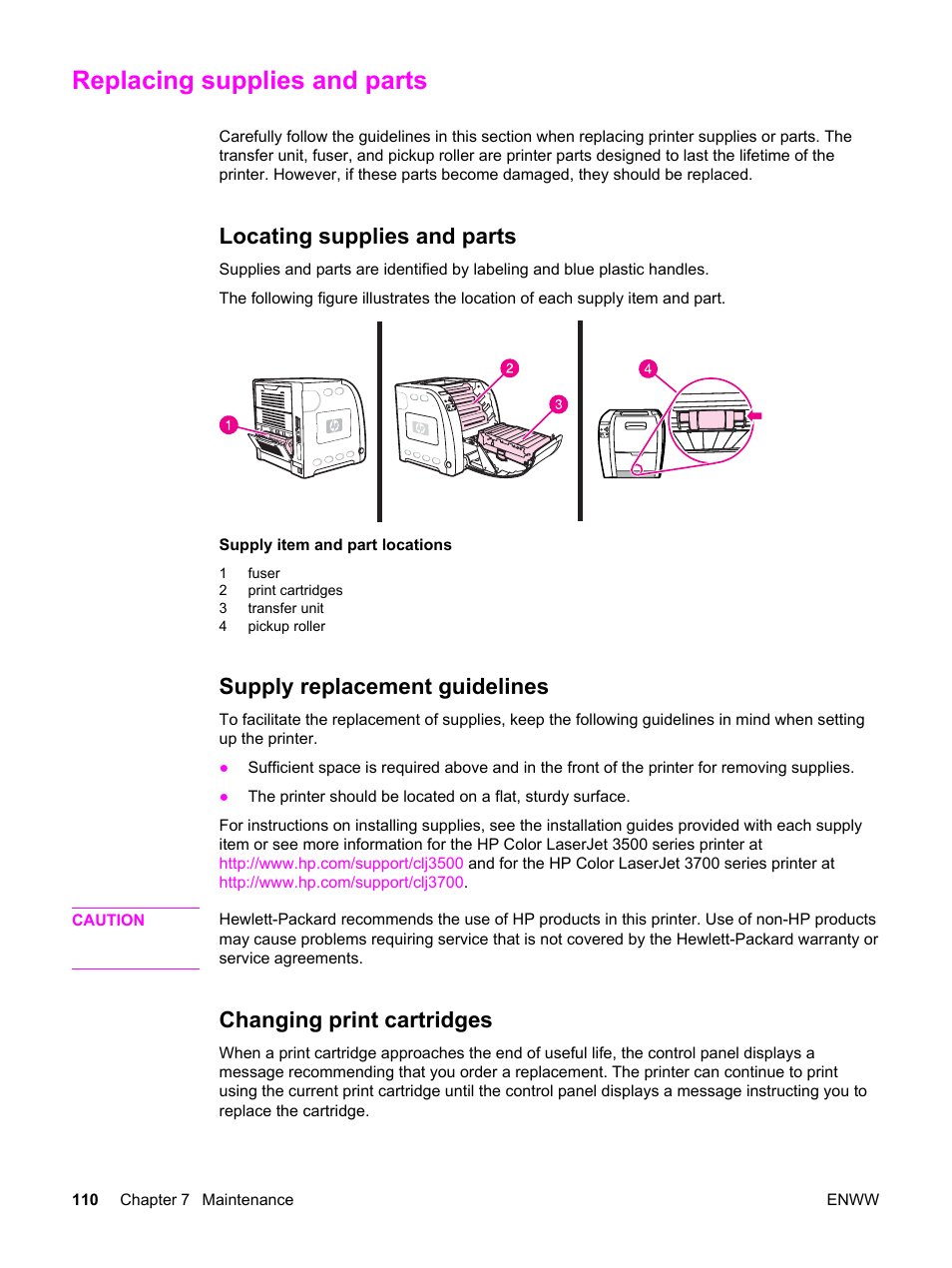 Replacing supplies and parts

Carefully follow the guidelines in this section when replacing printer supplies or parts. The transfer unit, fuser, and pickup roller are printer parts designed to last the lifetime of the printer. However, if these parts become damaged, they should be replaced.

Locating supplies and parts

Supplies and parts are identified by labeling and blue plastic handles.

The following figure illustrates the location of each supply item and part.

1

2

3

4

Supply item and part locations

1 fuser
2 print cartridges
3 transfer unit
4 pickup roller

Supply replacement guidelines

To facilitate the replacement of supplies, keep the following guidelines in mind when setting up the printer.

● Sufficient space is required above and in the front of the printer for removing supplies.

● The printer should be located on a flat, sturdy surface.

For instructions on installing supplies, see the installation guides provided with each supply item or see more information for the HP Color LaserJet 3500 series printer at http://www.hp.com/support/clj3500 and for the HP Color LaserJet 3700 series printer at http://www.hp.com/support/clj3700.

CAUTION

Hewlett-Packard recommends the use of HP products in this printer. Use of non-HP products may cause problems requiring service that is not covered by the Hewlett-Packard warranty or service agreements.

Changing print cartridges

When a print cartridge approaches the end of useful life, the control panel displays a message recommending that you order a replacement. The printer can continue to print using the current print cartridge until the control panel displays a message instructing you to replace the cartridge.

110 Chapter 7 Maintenance

ENWW